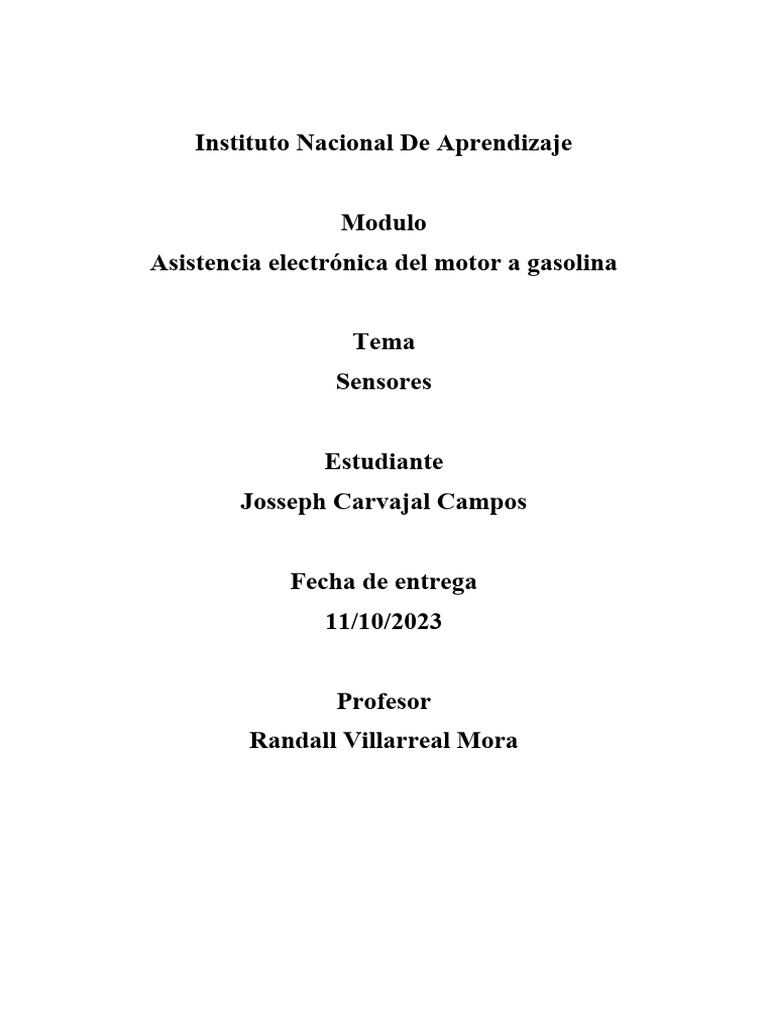 Instituto Nacional De Aprendizaje

Modulo
Asistencia electrónica del motor a gasolina

Tema
Sensores

Estudiante
Josseph Carvajal Campos

Fecha de entrega
11/10/2023

Profesor
Randall Villarreal Mora